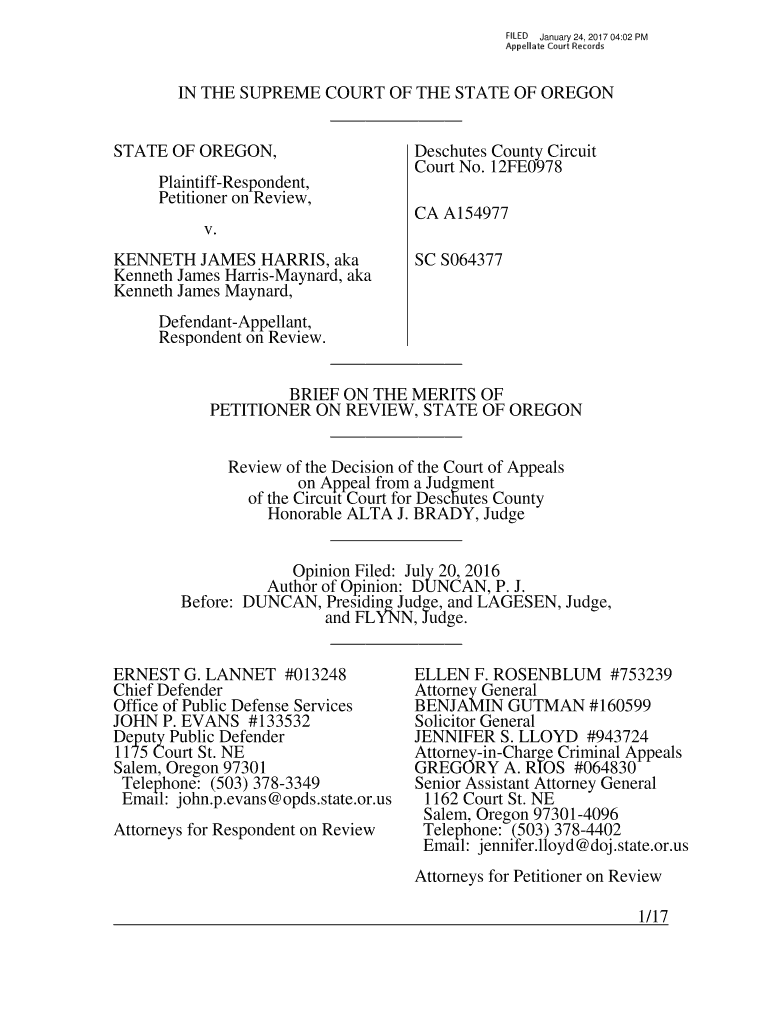 FILED January 24, 2017 04:02 PM
Appellate Court Records

IN THE SUPREME COURT OF THE STATE OF OREGON

STATE OF OREGON,

Plaintiff-Respondent, Petitioner on Review,

v.

KENNETH JAMES HARRIS, aka Kenneth James Harris-Maynard, aka Kenneth James Maynard,

Defendant-Appellant, Respondent on Review.

Deschutes County Circuit Court No. 12FE0978

CA A154977

SC S064377

BRIEF ON THE MERITS OF PETITIONER ON REVIEW, STATE OF OREGON

Review of the Decision of the Court of Appeals on Appeal from a Judgment of the Circuit Court for Deschutes County Honorable ALTA J. BRADY, Judge

Opinion Filed: July 20, 2016
Author of Opinion: DUNCAN, P. J.
Before: DUNCAN, Presiding Judge, and LAGESEN, Judge, and FLYNN, Judge.

ERNEST G. LANNET #013248
Chief Defender
Office of Public Defense Services
JOHN P. EVANS #133532
Deputy Public Defender
1175 Court St. NE
Salem, Oregon 97301
Telephone: (503) 378-3349
Email: john.p.evans@opds.state.or.us

Attorneys for Respondent on Review

ELLEN F. ROSENBLUM #753239
Attorney General
BENJAMIN GUTMAN #160599
Solicitor General
JENNIFER S. LLOYD #943724
Attorney-in-Charge Criminal Appeals
GREGORY A. RIOS #064830
Senior Assistant Attorney General
1162 Court St. NE
Salem, Oregon 97301-4096
Telephone: (503) 378-4402
Email: jennifer.lloyd@doj.state.or.us

Attorneys for Petitioner on Review

1/17